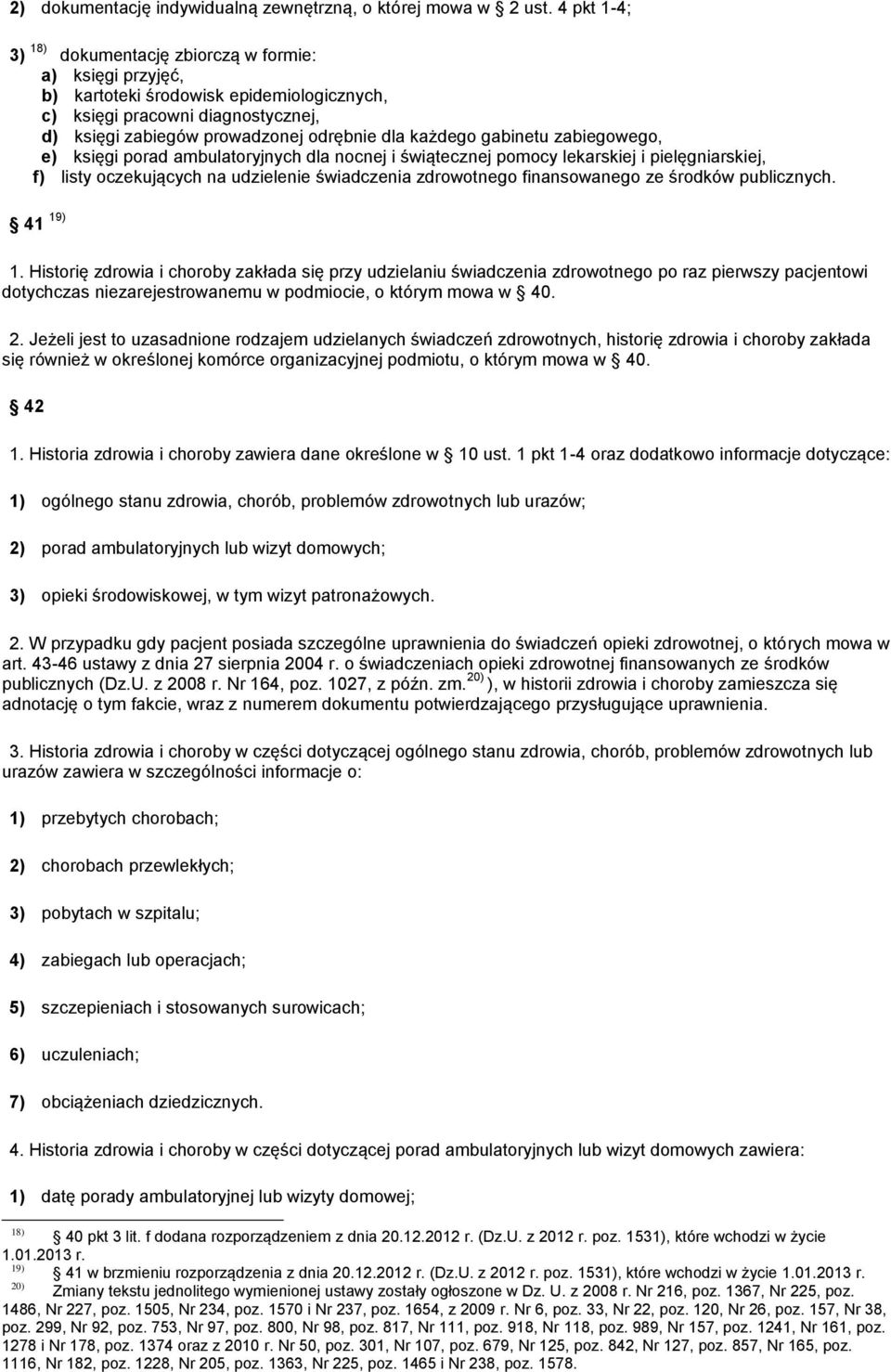 2) dokumentację indywidualną zewnętrzną, o której mowa w  2 ust. 4 pkt 1-4;

3) $^{18)}$ dokumentację zbiorczą w formie:
a) księgi przyjęć,
b) kartoteki środowisk epidemiologicznych,
c) księgi pracowni diagnostycznej,
d) księgi zabiegów prowadzonej odrębnie dla każdego gabinetu zabiegowego,
e) księgi porad ambulatoryjnych dla nocnej i świątecznej pomocy lekarskiej i pielęgniarskiej,
f) listy oczekujących na udzielenie świadczenia zdrowotnego finansowanego ze środków publicznych.

 41 $^{19)}$

1. Historię zdrowia i choroby zakłada się przy udzielaniu świadczenia zdrowotnego po raz pierwszy pacjentowi dotychczas niezarejestrowanemu w podmiocie, o którym mowa w  40.

2. Jeżeli jest to uzasadnione rodzajem udzielanych świadczeń zdrowotnych, historię zdrowia i choroby zakłada się również w określonej komórce organizacyjnej podmiotu, o którym mowa w  40.

 42

1. Historia zdrowia i choroby zawiera dane określone w  10 ust. 1 pkt 1-4 oraz dodatkowo informacje dotyczące:

1) ogólnego stanu zdrowia, chorób, problemów zdrowotnych lub urazów;

2) porad ambulatoryjnych lub wizyt domowych;

3) opieki środowiskowej, w tym wizyt patronażowych.

2. W przypadku gdy pacjent posiada szczególne uprawnienia do świadczeń opieki zdrowotnej, o których mowa w art. 43-46 ustawy z dnia 27 sierpnia 2004 r. o świadczeniach opieki zdrowotnej finansowanych ze środków publicznych (Dz.U. z 2008 r. Nr 164, poz. 1027, z późn. zm.$^{20)}$ ), w historii zdrowia i choroby zamieszcza się adnotację o tym fakcie, wraz z numerem dokumentu potwierdzającego przysługujące uprawnienia.

3. Historia zdrowia i choroby w części dotyczącej ogólnego stanu zdrowia, chorób, problemów zdrowotnych lub urazów zawiera w szczególności informacje o:

1) przebytych chorobach;

2) chorobach przewlekłych;

3) pobytach w szpitalu;

4) zabiegach lub operacjach;

5) szczepieniach i stosowanych surowicach;

6) uczuleniach;

7) obciążeniach dziedzicznych.

4. Historia zdrowia i choroby w części dotyczącej porad ambulatoryjnych lub wizyt domowych zawiera:

1) datę porady ambulatoryjnej lub wizyty domowej;

$^{18)}$  40 pkt 3 lit. f dodana rozporządzeniem z dnia 20.12.2012 r. (Dz.U. z 2012 r. poz. 1531), które wchodzi w życie 1.01.2013 r.
$^{19)}$  41 w brzmieniu rozporządzenia z dnia 20.12.2012 r. (Dz.U. z 2012 r. poz. 1531), które wchodzi w życie 1.01.2013 r.
$^{20)}$ Zmiany tekstu jednolitego wymienionej ustawy zostały ogłoszone w Dz. U. z 2008 r. Nr 216, poz. 1367, Nr 225, poz. 1486, Nr 227, poz. 1505, Nr 234, poz. 1570 i Nr 237, poz. 1654, z 2009 r. Nr 6, poz. 33, Nr 22, poz. 120, Nr 26, poz. 157, Nr 38, poz. 299, Nr 92, poz. 753, Nr 97, poz. 800, Nr 98, poz. 817, Nr 111, poz. 918, Nr 118, poz. 989, Nr 157, poz. 1241, Nr 161, poz. 1278 i Nr 178, poz. 1374 oraz z 2010 r. Nr 50, poz. 301, Nr 107, poz. 679, Nr 125, poz. 842, Nr 127, poz. 857, Nr 165, poz. 1116, Nr 182, poz. 1228, Nr 205, poz. 1363, Nr 225, poz. 1465 i Nr 238, poz. 1578.